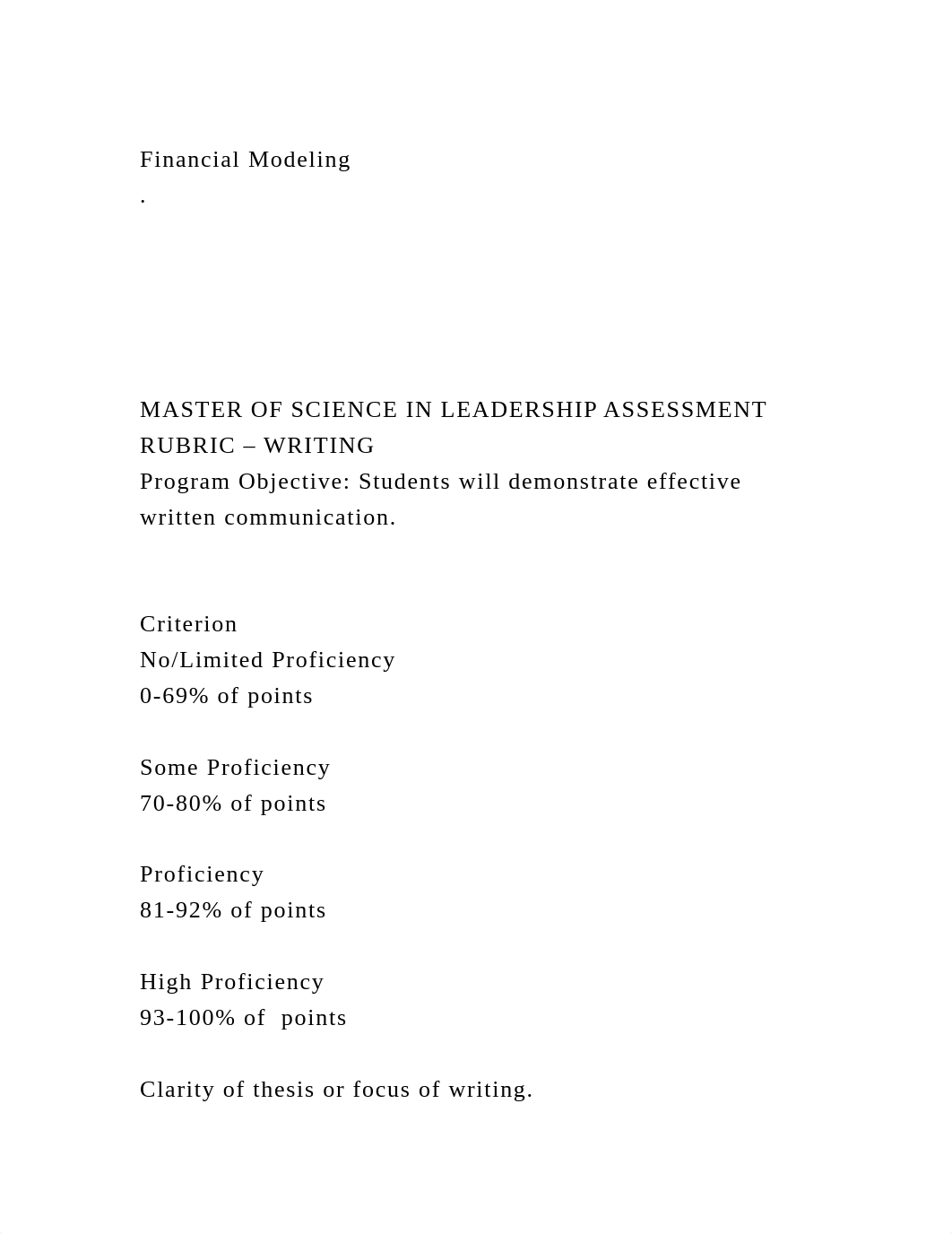 Financial Modeling
.

MASTER OF SCIENCE IN LEADERSHIP ASSESSMENT RUBRIC – WRITING
Program Objective: Students will demonstrate effective written communication.

Criterion
No/Limited Proficiency
0-69% of points

Some Proficiency
70-80% of points

Proficiency
81-92% of points

High Proficiency
93-100% of points

Clarity of thesis or focus of writing.